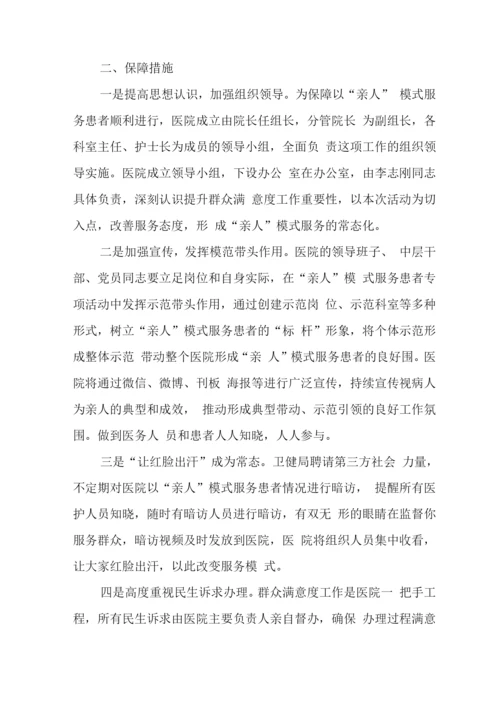 二、保障措施

一是提高思想认识，加强组织领导。为保障以“亲人” 模式服务患者顺利进行，医院成立由院长任组长，分管院长 为副组长，各科室主任、护士长为成员的领导小组，全面负 责这项工作的组织领导实施。医院成立领导小组，下设办公 室在办公室，由李志刚同志具体负责，深刻认识提升群众满 意度工作重要性，以本次活动为切入点，改善服务态度，形 成“亲人”模式服务的常态化。

二是加强宣传，发挥模范带头作用。医院的领导班子、 中层干部、党员同志要立足岗位和自身实际，在“亲人”模 式服务患者专项活动中发挥示范带头作用，通过创建示范岗 位、示范科室等多种形式，树立“亲人”模式服务患者的“标 杆”形象，将个体示范形成整体示范 带动整个医院形成“亲 人”模式服务患者的良好围。医院将通过微信、微博、刊板 海报等进行广泛宣传，持续宣传视病人为亲人的典型和成效， 推动形成典型带动、示范引领的良好工作氛围。做到医务人 员和患者人人知晓，人人参与。

三是“让红脸出汗”成为常态。卫健局聘请第三方社会 力量，不定期对医院以“亲人”模式服务患者情况进行暗访， 提醒所有医护人员知晓，随时有暗访人员进行暗访，有双无 形的眼睛在监督你服务群众，暗访视频及时发放到医院，医 院将组织人员集中收看，让大家红脸出汗，以此改变服务模 式。

四是高度重视民生诉求办理。群众满意度工作是医院一 把手工程，所有民生诉求由医院主要负责人亲自督办，确保 办理过程满意